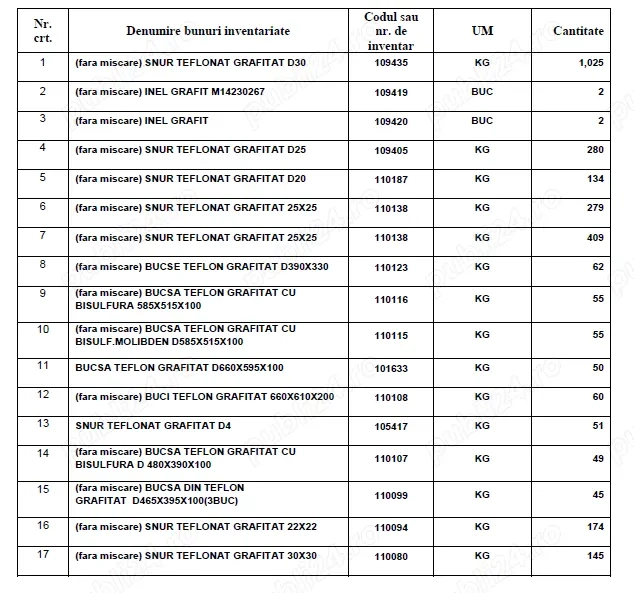 | Nr. crt. | Denumire bunuri inventariate | Codul sau nr. de inventar | UM | Cantitate |
|---|---|---|---|---|
| 1 | (fara miscare) SNUR TEFLONAT GRAFITAT D30 | 109435 | KG | 1,025 |
| 2 | (fara miscare) INEL GRAFIT M14230267 | 109419 | BUC | 2 |
| 3 | (fara miscare) INEL GRAFIT | 109420 | BUC | 2 |
| 4 | (fara miscare) SNUR TEFLONAT GRAFITAT D25 | 109405 | KG | 280 |
| 5 | (fara miscare) SNUR TEFLONAT GRAFITAT D20 | 110187 | KG | 134 |
| 6 | (fara miscare) SNUR TEFLONAT GRAFITAT 25X25 | 110138 | KG | 279 |
| 7 | (fara miscare) SNUR TEFLONAT GRAFITAT 25X25 | 110138 | KG | 409 |
| 8 | (fara miscare) BUCSE TEFLON GRAFITAT D390X330 | 110123 | KG | 62 |
| 9 | (fara miscare) BUCSA TEFLON GRAFITAT CU BISULFURA 585X515X100 | 110116 | KG | 55 |
| 10 | (fara miscare) BUCSA TEFLON GRAFITAT CU BISULF.MOLIBDEN D585X515X100 | 110115 | KG | 55 |
| 11 | BUCSA TEFLON GRAFITAT D660X595X100 | 101633 | KG | 50 |
| 12 | (fara miscare) BUCI TEFLON GRAFITAT 660X610X200 | 110108 | KG | 60 |
| 13 | SNUR TEFLONAT GRAFITAT D4 | 105417 | KG | 51 |
| 14 | (fara miscare) BUCSA TEFLON GRAFITAT CU BISULFURA D 480X390X100 | 110107 | KG | 49 |
| 15 | (fara miscare) BUCSA DIN TEFLON GRAFITAT D465X395X100(3BUC) | 110099 | KG | 45 |
| 16 | (fara miscare) SNUR TEFLONAT GRAFITAT 22X22 | 110094 | KG | 174 |
| 17 | (fara miscare) SNUR TEFLONAT GRAFITAT 30X30 | 110080 | KG | 145 |